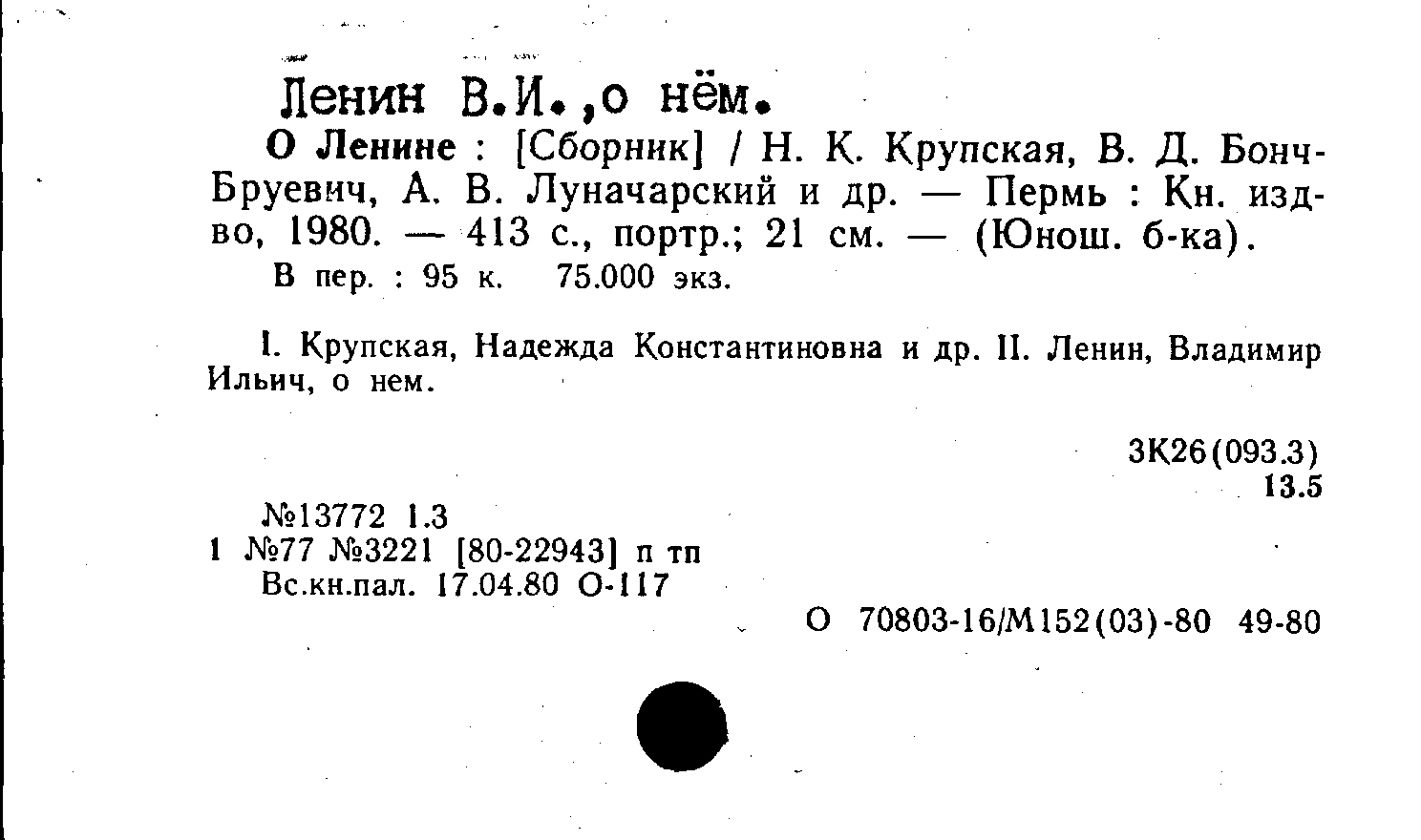 Ленин В.И.,о нём.

О Ленине : [Сборник] / Н. К. Крупская, В. Д. Бонч-Бруевич, А. В. Луначарский и др. — Пермь : Кн. изд-во, 1980. — 413 с., портр.; 21 см. — (Юнош. б-ка).

В пер. : 95 к. 75.000 экз.

I. Крупская, Надежда Константиновна и др. II. Ленин, Владимир Ильич, о нем.

3К26(093.3)
13.5

№13772 1.3
1 №77 №3221 [80-22943] п тп
Вс.кн.пал. 17.04.80 О-117

О 70803-16/М152(03)-80 49-80